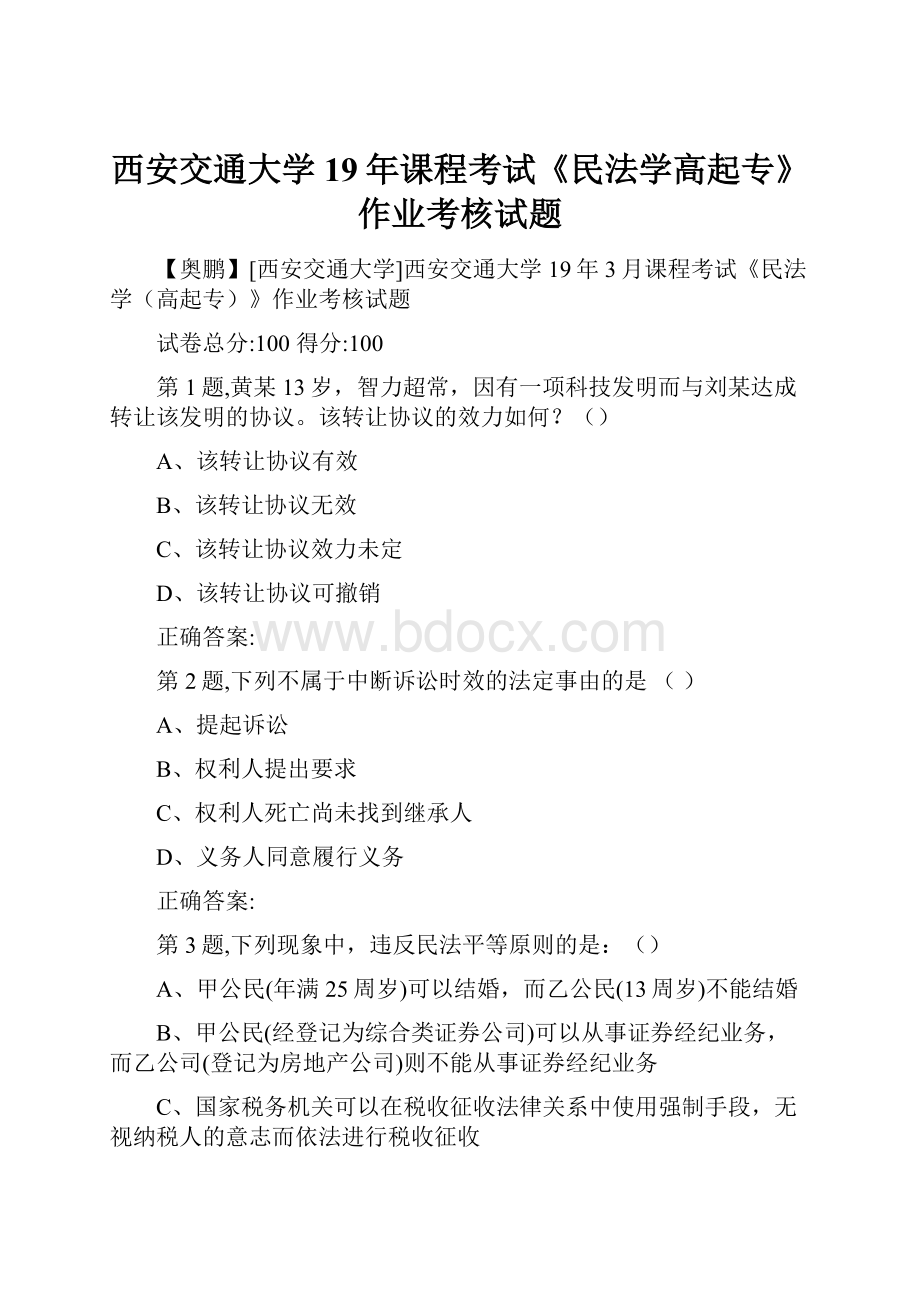 西安交通大学19年课程考试《民法学高起专》作业考核试题

【奥鹏】[西安交通大学]西安交通大学19年3月课程考试《民法学（高起专）》作业考核试题

试卷总分:100 得分:100

第1题,黄某13岁，智力超常，因有一项科技发明而与刘某达成转让该发明的协议。该转让协议的效力如何？（）

A、该转让协议有效

B、该转让协议无效

C、该转让协议效力未定

D、该转让协议可撤销

正确答案:

www.bdocx.com

第2题,下列不属于中断诉讼时效的法定事由的是 （ ）

A、提起诉讼

B、权利人提出要求

C、权利人死亡尚未找到继承人

D、义务人同意履行义务

正确答案:

第3题,下列现象中，违反民法平等原则的是：（）

A、甲公民(年满25周岁)可以结婚，而乙公民(13周岁)不能结婚

B、甲公民(经登记为综合类证券公司)可以从事证券经纪业务，而乙公司(登记为房地产公司)则不能从事证券经纪业务

C、国家税务机关可以在税收征收法律关系中使用强制手段，无视纳税人的意志而依法进行税收征收